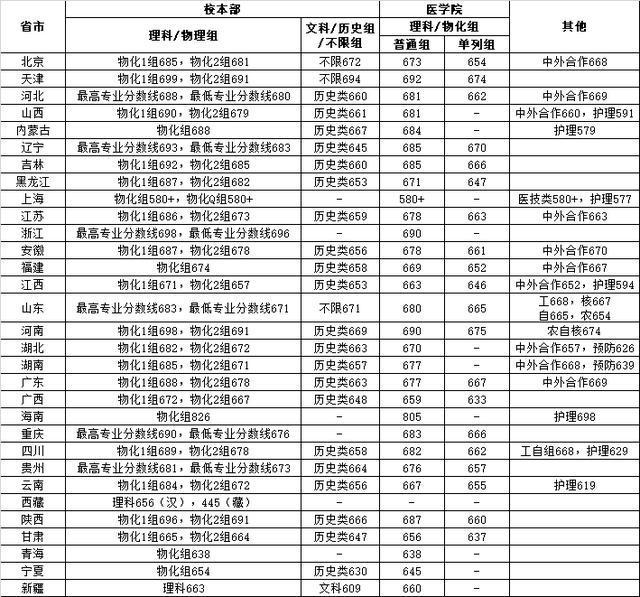 | 省市 | 校本部 |  | 医学院 |  | 其他 |
|---|---|---|---|---|---|
|  | 理科/物理组 | 文科/历史组/不限组 | 理科/物化组 |  |  |
|  |  |  | 普通组 | 单列组 |  |
| 北京 | 物化1组685，物化2组681 | 不限672 | 673 | 654 | 中外合作668 |
| 天津 | 物化1组699，物化2组691 | 不限694 | 692 | 674 |  |
| 河北 | 最高专业分数线688，最低专业分数线680 | 历史类660 | 681 | 662 | 中外合作669 |
| 山西 | 物化1组690，物化2组679 | 历史类661 | 681 | - | 中外合作660，护理591 |
| 内蒙古 | 物化组688 | 历史类667 | 684 | - | 护理579 |
| 辽宁 | 最高专业分数线693，最低专业分数线683 | 历史类645 | 685 | 670 |  |
| 吉林 | 物化1组692，物化2组685 | 历史类660 | 685 | 666 |  |
| 黑龙江 | 物化1组687，物化2组682 | 历史类653 | 671 | 647 |  |
| 上海 | 物化组580+，物化Q组580+ | - | 580+ | - | 医技类580+，护理577 |
| 江苏 | 物化1组686，物化2组673 | 历史类659 | 678 | 663 | 中外合作663 |
| 浙江 | 最高专业分数线698，最低专业分数线696 | - | 690 | - |  |
| 安徽 | 物化1组687，物化2组678 | 历史类656 | 678 | 661 | 中外合作670 |
| 福建 | 物化组674 | 历史类658 | 669 | 652 | 中外合作667 |
| 江西 | 物化1组671，物化2组657 | 历史类653 | 663 | 646 | 中外合作652，护理594 |
| 山东 | 最高专业分数线683，最低专业分数线671 | 不限671 | 680 | 665 | 工668，核667 自665，农654 |
| 河南 | 物化1组698，物化2组691 | 历史类669 | 690 | 675 | 农自核674 |
| 湖北 | 物化1组682，物化2组672 | 历史类663 | 670 | - | 中外合作657，预防626 |
| 湖南 | 物化1组685，物化2组671 | 历史类657 | 677 | - | 中外合作668，预防639 |
| 广东 | 物化1组688，物化2组678 | 历史类663 | 677 | 667 | 中外合作669 |
| 广西 | 物化1组672，物化2组667 | 历史类648 | 659 | 633 |  |
| 海南 | 物化组826 | - | 805 | - | 护理698 |
| 重庆 | 最高专业分数线690，最低专业分数线676 | - | 683 | 666 |  |
| 四川 | 物化1组689，物化2组678 | 历史类658 | 682 | 662 | 工自组668，护理629 |
| 贵州 | 最高专业分数线681，最低专业分数线673 | 历史类664 | 676 | 657 |  |
| 云南 | 物化1组684，物化2组672 | 历史类656 | 667 | 655 | 护理619 |
| 西藏 | 理科656（汉），445（藏） | - | - | - |  |
| 陕西 | 物化1组696，物化2组691 | 历史类666 | 687 | 660 |  |
| 甘肃 | 物化1组665，物化2组664 | 历史类647 | 656 | 637 |  |
| 青海 | 物化组638 | - | 638 | - |  |
| 宁夏 | 物化组654 | 历史类630 | 645 | - |  |
| 新疆 | 理科663 | 文科609 | 660 | - |  |